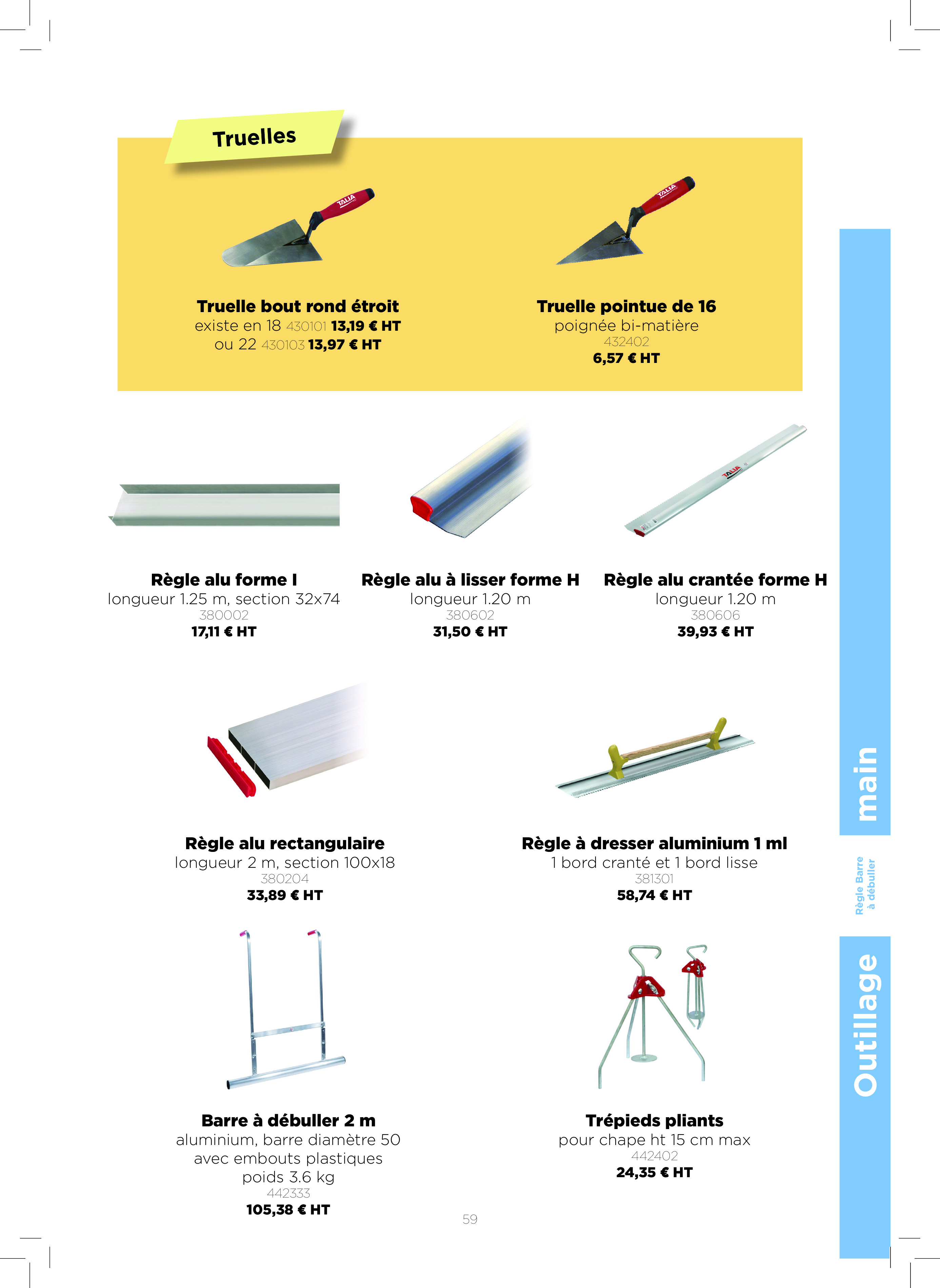 Truelles

Truelle bout rond étroit
existe en 18 430101 13,19 € HT
ou 22 430103 13,97 € HT

Truelle pointue de 16
poignée bi-matière
432402
6,57 € HT

Règle alu forme I
longueur 1.25 m, section 32x74
380002
17,11 € HT

Règle alu à lisser forme H
longueur 1.20 m
380602
31,50 € HT

Règle alu crantée forme H
longueur 1.20 m
380606
39,93 € HT

Règle alu rectangulaire
longueur 2 m, section 100x18
380204
33,89 € HT

Règle à dresser aluminium 1 ml
1 bord cranté et 1 bord lisse
381301
58,74 € HT

Barre à débuller 2 m
aluminium, barre diamètre 50
avec embouts plastiques
poids 3.6 kg
442333
105,38 € HT

Trépieds pliants
pour chape ht 15 cm max
442402
24,35 € HT

59

main

Règle Barre
à débuller

Outillage